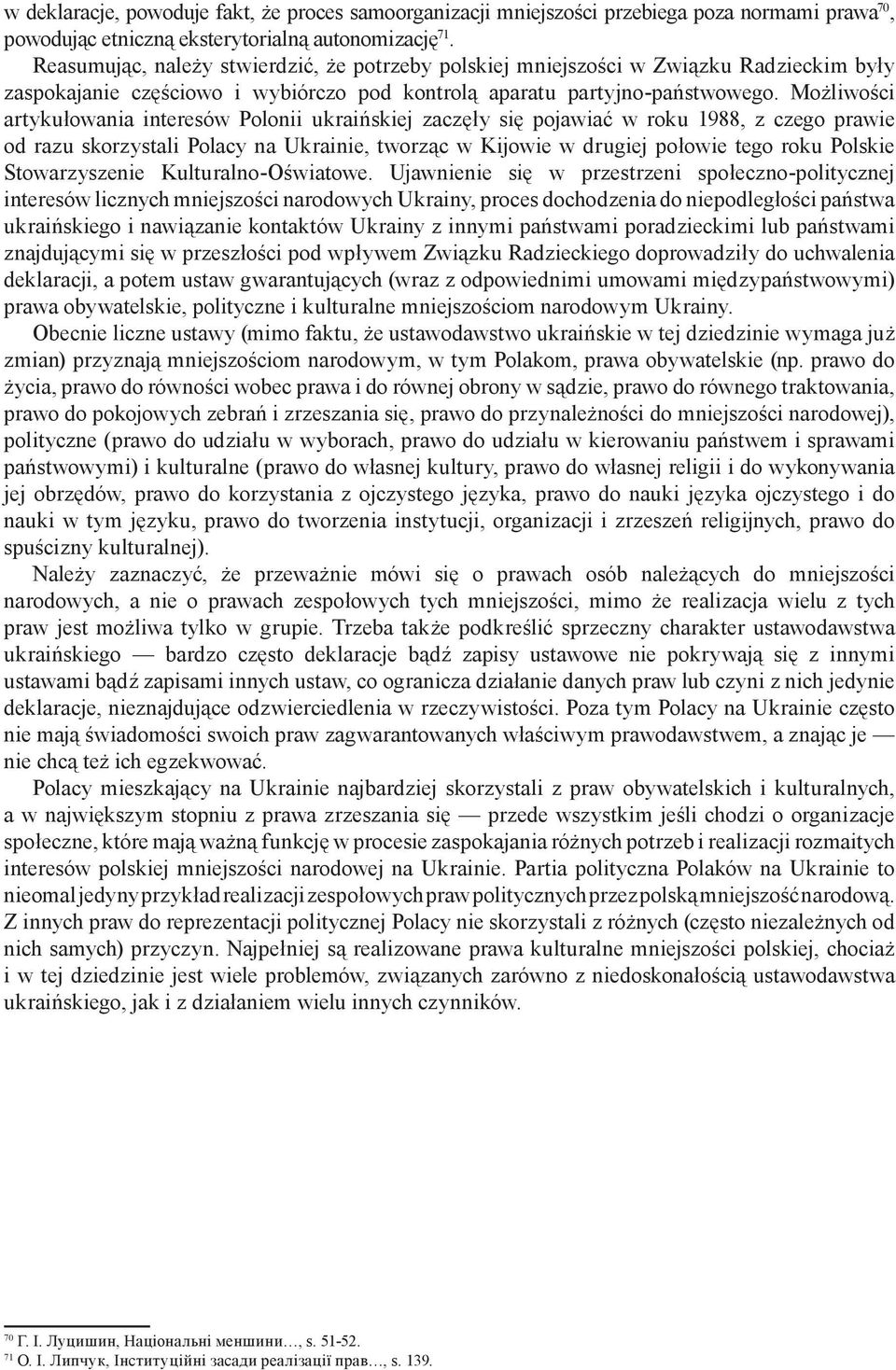 w deklaracje, powoduje fakt, że proces samoorganizacji mniejszości przebiega poza normami prawa$^{70}$, powodując etniczną eksterytorialną autonomizację$^{71}$.

Reasumując, należy stwierdzić, że potrzeby polskiej mniejszości w Związku Radzieckim były zaspokajanie częściowo i wybiórczo pod kontrolą aparatu partyjno-państwowego. Możliwości artykułowania interesów Polonii ukraińskiej zaczęły się pojawiać w roku 1988, z czego prawie od razu skorzystali Polacy na Ukrainie, tworząc w Kijowie w drugiej połowie tego roku Polskie Stowarzyszenie Kulturalno-Oświatowe. Ujawnienie się w przestrzeni społeczno-politycznej interesów licznych mniejszości narodowych Ukrainy, proces dochodzenia do niepodległości państwa ukraińskiego i nawiązanie kontaktów Ukrainy z innymi państwami poradzieckimi lub państwami znajdującymi się w przeszłości pod wpływem Związku Radzieckiego doprowadziły do uchwalenia deklaracji, a potem ustaw gwarantujących (wraz z odpowiednimi umowami międzypaństwowymi) prawa obywatelskie, polityczne i kulturalne mniejszościom narodowym Ukrainy.

Obecnie liczne ustawy (mimo faktu, że ustawodawstwo ukraińskie w tej dziedzinie wymaga już zmian) przyznają mniejszościom narodowym, w tym Polakom, prawa obywatelskie (np. prawo do życia, prawo do równości wobec prawa i do równej obrony w sądzie, prawo do równego traktowania, prawo do pokojowych zebrań i zrzeszania się, prawo do przynależności do mniejszości narodowej), polityczne (prawo do udziału w wyborach, prawo do udziału w kierowaniu państwem i sprawami państwowymi) i kulturalne (prawo do własnej kultury, prawo do własnej religii i do wykonywania jej obrzędów, prawo do korzystania z ojczystego języka, prawo do nauki języka ojczystego i do nauki w tym języku, prawo do tworzenia instytucji, organizacji i zrzeszeń religijnych, prawo do spuścizny kulturalnej).

Należy zaznaczyć, że przeważnie mówi się o prawach osób należących do mniejszości narodowych, a nie o prawach zespołowych tych mniejszości, mimo że realizacja wielu z tych praw jest możliwa tylko w grupie. Trzeba także podkreślić sprzeczny charakter ustawodawstwa ukraińskiego — bardzo często deklaracje bądź zapisy ustawowe nie pokrywają się z innymi ustawami bądź zapisami innych ustaw, co ogranicza działanie danych praw lub czyni z nich jedynie deklaracje, nieznajdujące odzwierciedlenia w rzeczywistości. Poza tym Polacy na Ukrainie często nie mają świadomości swoich praw zagwarantowanych właściwym prawodawstwem, a znając je — nie chcą też ich egzekwować.

Polacy mieszkający na Ukrainie najbardziej skorzystali z praw obywatelskich i kulturalnych, a w największym stopniu z prawa zrzeszania się — przede wszystkim jeśli chodzi o organizacje społeczne, które mają ważną funkcję w procesie zaspokajania różnych potrzeb i realizacji rozmaitych interesów polskiej mniejszości narodowej na Ukrainie. Partia polityczna Polaków na Ukrainie to nieomal jedyny przykład realizacji zespołowych praw politycznych przez polską mniejszość narodową. Z innych praw do reprezentacji politycznej Polacy nie skorzystali z różnych (często niezależnych od nich samych) przyczyn. Najpełniej są realizowane prawa kulturalne mniejszości polskiej, chociaż i w tej dziedzinie jest wiele problemów, związanych zarówno z niedoskonałością ustawodawstwa ukraińskiego, jak i z działaniem wielu innych czynników.

$^{70}$ Г. І. Луцишин, Національні меншини…, s. 51-52.
$^{71}$ О. І. Липчук, Інституційні засади реалізації прав…, s. 139.